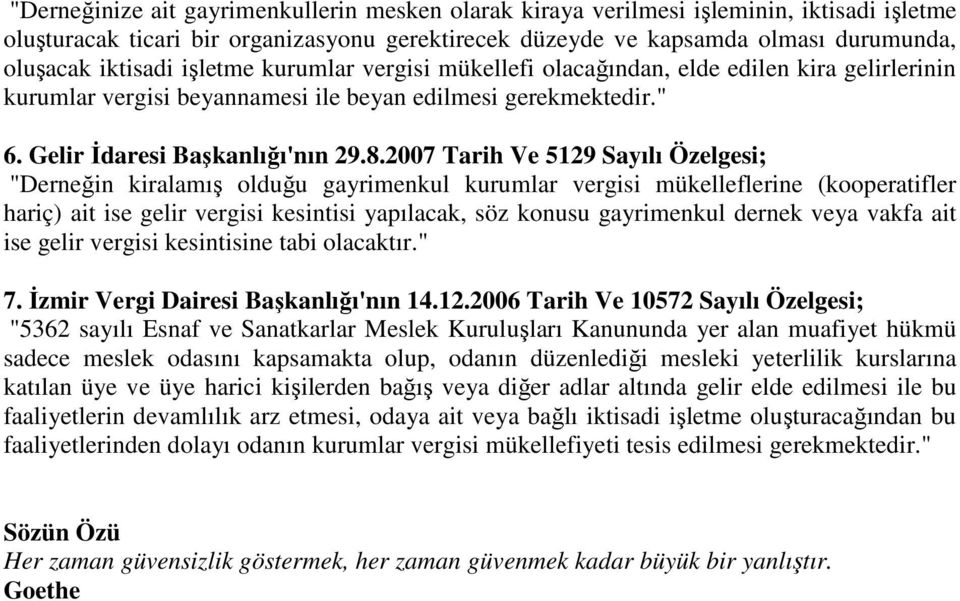 "Derneğinize ait gayrimenkullerin mesken olarak kiraya verilmesi işleminin, iktisadi işletme oluşturacak ticari bir organizasyonu gerektirecek düzeyde ve kapsamda olması durumunda, oluşacak iktisadi işletme kurumlar vergisi mükellefi olacağından, elde edilen kira gelirlerinin kurumlar vergisi beyannamesi ile beyan edilmesi gerekmektedir."

6. Gelir İdaresi Başkanlığı'nın 29.8.2007 Tarih Ve 5129 Sayılı Özelgesi;
"Derneğin kiralamış olduğu gayrimenkul kurumlar vergisi mükelleflerine (kooperatifler hariç) ait ise gelir vergisi kesintisi yapılacak, söz konusu gayrimenkul dernek veya vakfa ait ise gelir vergisi kesintisine tabi olacaktır."

7. İzmir Vergi Dairesi Başkanlığı'nın 14.12.2006 Tarih Ve 10572 Sayılı Özelgesi;
"5362 sayılı Esnaf ve Sanatkarlar Meslek Kuruluşları Kanununda yer alan muafiyet hükmü sadece meslek odasını kapsamakta olup, odanın düzenlediği mesleki yeterlilik kurslarına katılan üye ve üye harici kişilerden bağış veya diğer adlar altında gelir elde edilmesi ile bu faaliyetlerin devamlılık arz etmesi, odaya ait veya bağlı iktisadi işletme oluşturacağından bu faaliyetlerinden dolayı odanın kurumlar vergisi mükellefiyeti tesis edilmesi gerekmektedir."

Sözün Özü
Her zaman güvensizlik göstermek, her zaman güvenmek kadar büyük bir yanlıştır.
Goethe